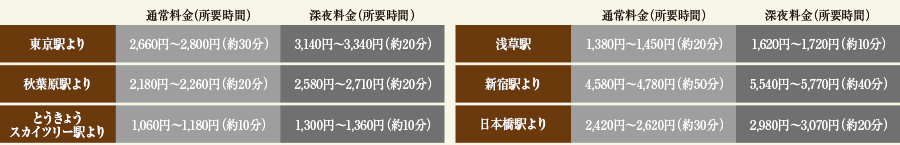 |  | 通常料金(所要時間) | 深夜料金(所要時間) |
|---|---|---|
| 東京駅より | 2,660円～2,800円(約30分) | 3,140円～3,340円(約20分) |
| 秋葉原駅より | 2,180円～2,260円(約20分) | 2,580円～2,710円(約20分) |
| とうきょうスカイツリー駅より | 1,060円～1,180円(約10分) | 1,300円～1,360円(約10分) |

|  | 通常料金(所要時間) | 深夜料金(所要時間) |
|---|---|---|
| 浅草駅 | 1,380円～1,450円(約20分) | 1,620円～1,720円(約10分) |
| 新宿駅より | 4,580円～4,780円(約50分) | 5,540円～5,770円(約40分) |
| 日本橋駅より | 2,420円～2,620円(約30分) | 2,980円～3,070円(約20分) |